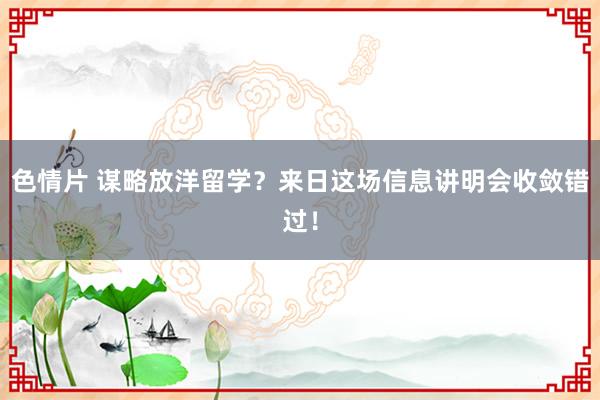 色情片 谋略放洋留学？来日这场信息讲明会收敛错过！